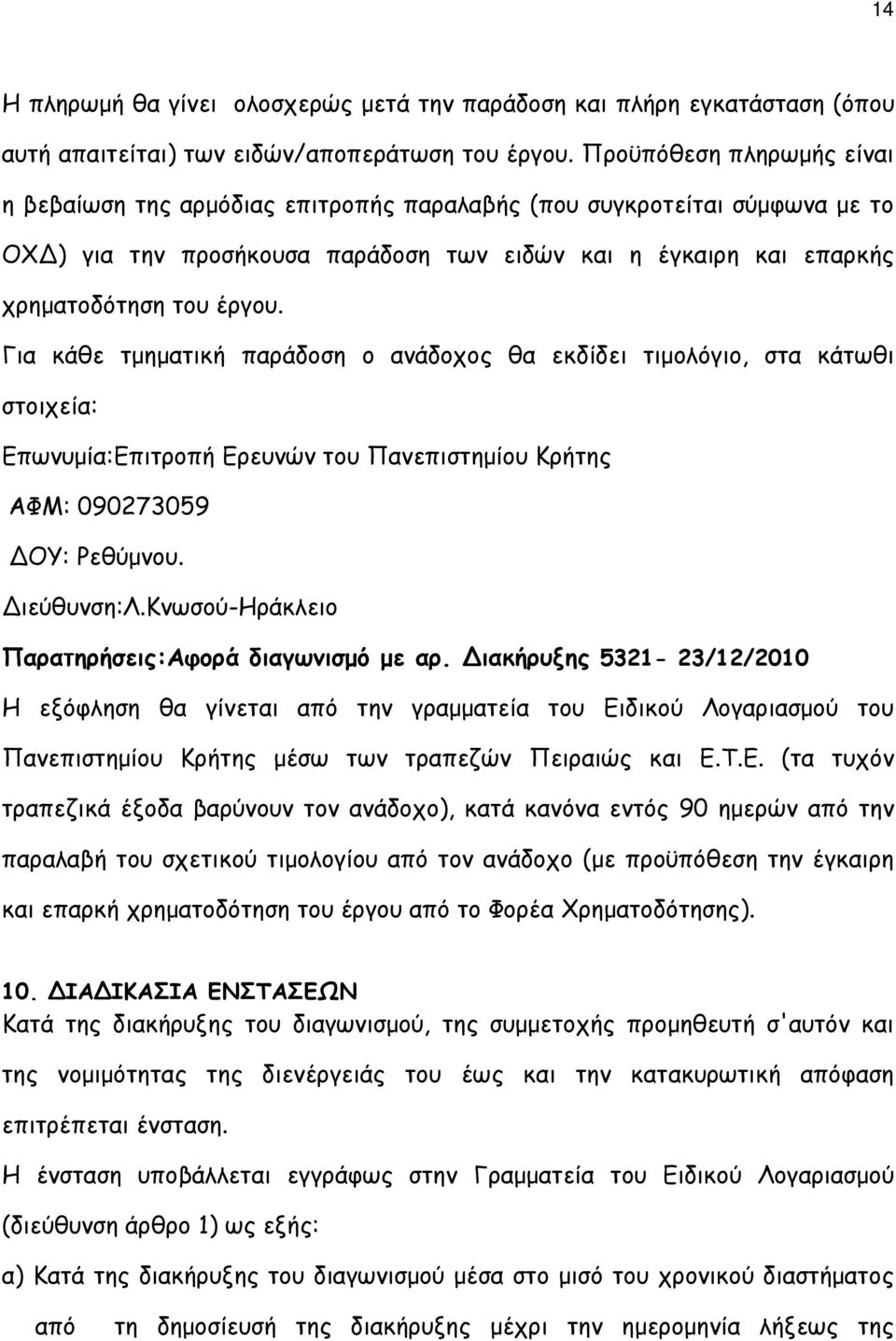 14

Η πληρωμή θα γίνει ολοσχερώς μετά την παράδοση και πλήρη εγκατάσταση (όπου αυτή απαιτείται) των ειδών/αποπεράτωση του έργου. Προϋπόθεση πληρωμής είναι η βεβαίωση της αρμόδιας επιτροπής παραλαβής (που συγκροτείται σύμφωνα με το ΟΧΔ) για την προσήκουσα παράδοση των ειδών και η έγκαιρη και επαρκής χρηματοδότηση του έργου.

Για κάθε τμηματική παράδοση ο ανάδοχος θα εκδίδει τιμολόγιο, στα κάτωθι στοιχεία:

Επωνυμία:Επιτροπή Ερευνών του Πανεπιστημίου Κρήτης

ΑΦΜ: 090273059

ΔΟΥ: Ρεθύμνου.

Διεύθυνση:Λ.Κνωσού-Ηράκλειο

Παρατηρήσεις:Αφορά διαγωνισμό με αρ. Διακήρυξης 5321- 23/12/2010

Η εξόφληση θα γίνεται από την γραμματεία του Ειδικού Λογαριασμού του Πανεπιστημίου Κρήτης μέσω των τραπεζών Πειραιώς και Ε.Τ.Ε. (τα τυχόν τραπεζικά έξοδα βαρύνουν τον ανάδοχο), κατά κανόνα εντός 90 ημερών από την παραλαβή του σχετικού τιμολογίου από τον ανάδοχο (με προϋπόθεση την έγκαιρη και επαρκή χρηματοδότηση του έργου από το Φορέα Χρηματοδότησης).

10. ΔΙΑΔΙΚΑΣΙΑ ΕΝΣΤΑΣΕΩΝ

Κατά της διακήρυξης του διαγωνισμού, της συμμετοχής προμηθευτή σ'αυτόν και της νομιμότητας της διενέργειάς του έως και την κατακυρωτική απόφαση επιτρέπεται ένσταση.

Η ένσταση υποβάλλεται εγγράφως στην Γραμματεία του Ειδικού Λογαριασμού (διεύθυνση άρθρο 1) ως εξής:

α) Κατά της διακήρυξης του διαγωνισμού μέσα στο μισό του χρονικού διαστήματος από τη δημοσίευση της διακήρυξης μέχρι την ημερομηνία λήξεως της